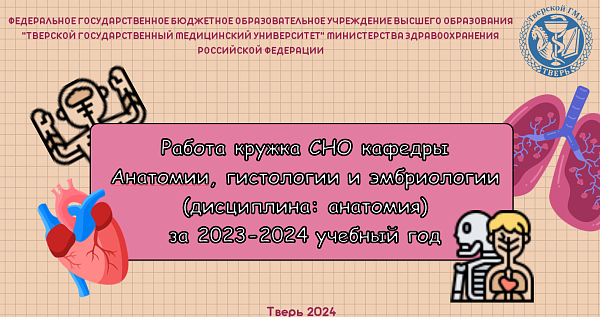 ФЕДЕРАЛЬНОЕ ГОСУДАРСТВЕННОЕ БЮДЖЕТНОЕ ОБРАЗОВАТЕЛЬНОЕ УЧРЕЖДЕНИЕ ВЫСШЕГО ОБРАЗОВАНИЯ "ТВЕРСКОЙ ГОСУДАРСТВЕННЫЙ МЕДИЦИНСКИЙ УНИВЕРСИТЕТ" МИНИСТЕРСТВА ЗДРАВООХРАНЕНИЯ РОССИЙСКОЙ ФЕДЕРАЦИИ

Тверской ГМУ
ТВЕРЬ

Работа кружка СНО кафедры Анатомии, гистологии и эмбриологии (дисциплина: анатомия) за 2023-2024 учебный год

Тверь 2024